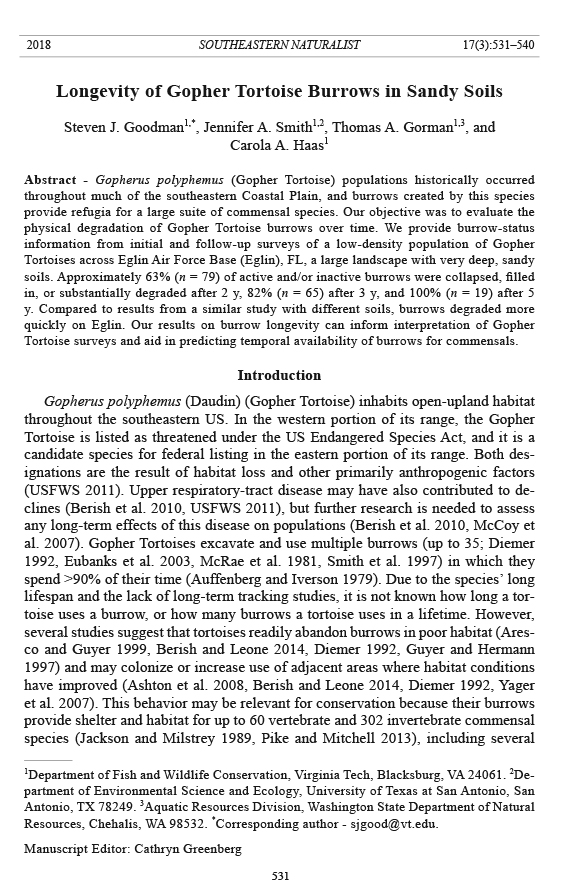 2018 SOUTHEASTERN NATURALIST 17(3):531–540

Longevity of Gopher Tortoise Burrows in Sandy Soils

Steven J. Goodman$^{1,*}$, Jennifer A. Smith$^{1,2}$, Thomas A. Gorman$^{1,3}$, and Carola A. Haas$^{1}$

Abstract - Gopherus polyphemus (Gopher Tortoise) populations historically occurred throughout much of the southeastern Coastal Plain, and burrows created by this species provide refugia for a large suite of commensal species. Our objective was to evaluate the physical degradation of Gopher Tortoise burrows over time. We provide burrow-status information from initial and follow-up surveys of a low-density population of Gopher Tortoises across Eglin Air Force Base (Eglin), FL, a large landscape with very deep, sandy soils. Approximately 63% ($n$ = 79) of active and/or inactive burrows were collapsed, filled in, or substantially degraded after 2 y, 82% ($n$ = 65) after 3 y, and 100% ($n$ = 19) after 5 y. Compared to results from a similar study with different soils, burrows degraded more quickly on Eglin. Our results on burrow longevity can inform interpretation of Gopher Tortoise surveys and aid in predicting temporal availability of burrows for commensals.

Introduction

Gopherus polyphemus (Daudin) (Gopher Tortoise) inhabits open-upland habitat throughout the southeastern US. In the western portion of its range, the Gopher Tortoise is listed as threatened under the US Endangered Species Act, and it is a candidate species for federal listing in the eastern portion of its range. Both designations are the result of habitat loss and other primarily anthropogenic factors (USFWS 2011). Upper respiratory-tract disease may have also contributed to declines (Berish et al. 2010, USFWS 2011), but further research is needed to assess any long-term effects of this disease on populations (Berish et al. 2010, McCoy et al. 2007). Gopher Tortoises excavate and use multiple burrows (up to 35; Diemer 1992, Eubanks et al. 2003, McRae et al. 1981, Smith et al. 1997) in which they spend >90% of their time (Auffenberg and Iverson 1979). Due to the species' long lifespan and the lack of long-term tracking studies, it is not known how long a tortoise uses a burrow, or how many burrows a tortoise uses in a lifetime. However, several studies suggest that tortoises readily abandon burrows in poor habitat (Aresco and Guyer 1999, Berish and Leone 2014, Diemer 1992, Guyer and Hermann 1997) and may colonize or increase use of adjacent areas where habitat conditions have improved (Ashton et al. 2008, Berish and Leone 2014, Diemer 1992, Yager et al. 2007). This behavior may be relevant for conservation because their burrows provide shelter and habitat for up to 60 vertebrate and 302 invertebrate commensal species (Jackson and Milstrey 1989, Pike and Mitchell 2013), including several

$^{1}$Department of Fish and Wildlife Conservation, Virginia Tech, Blacksburg, VA 24061. $^{2}$Department of Environmental Science and Ecology, University of Texas at San Antonio, San Antonio, TX 78249. $^{3}$Aquatic Resources Division, Washington State Department of Natural Resources, Chehalis, WA 98532. $^{*}$Corresponding author - sjgood@vt.edu.

Manuscript Editor: Cathryn Greenberg

531